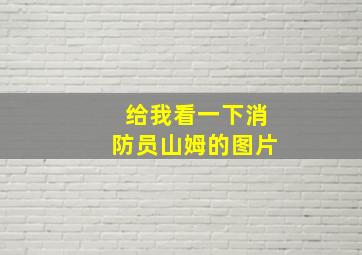 给我看一下消防员山姆的图片